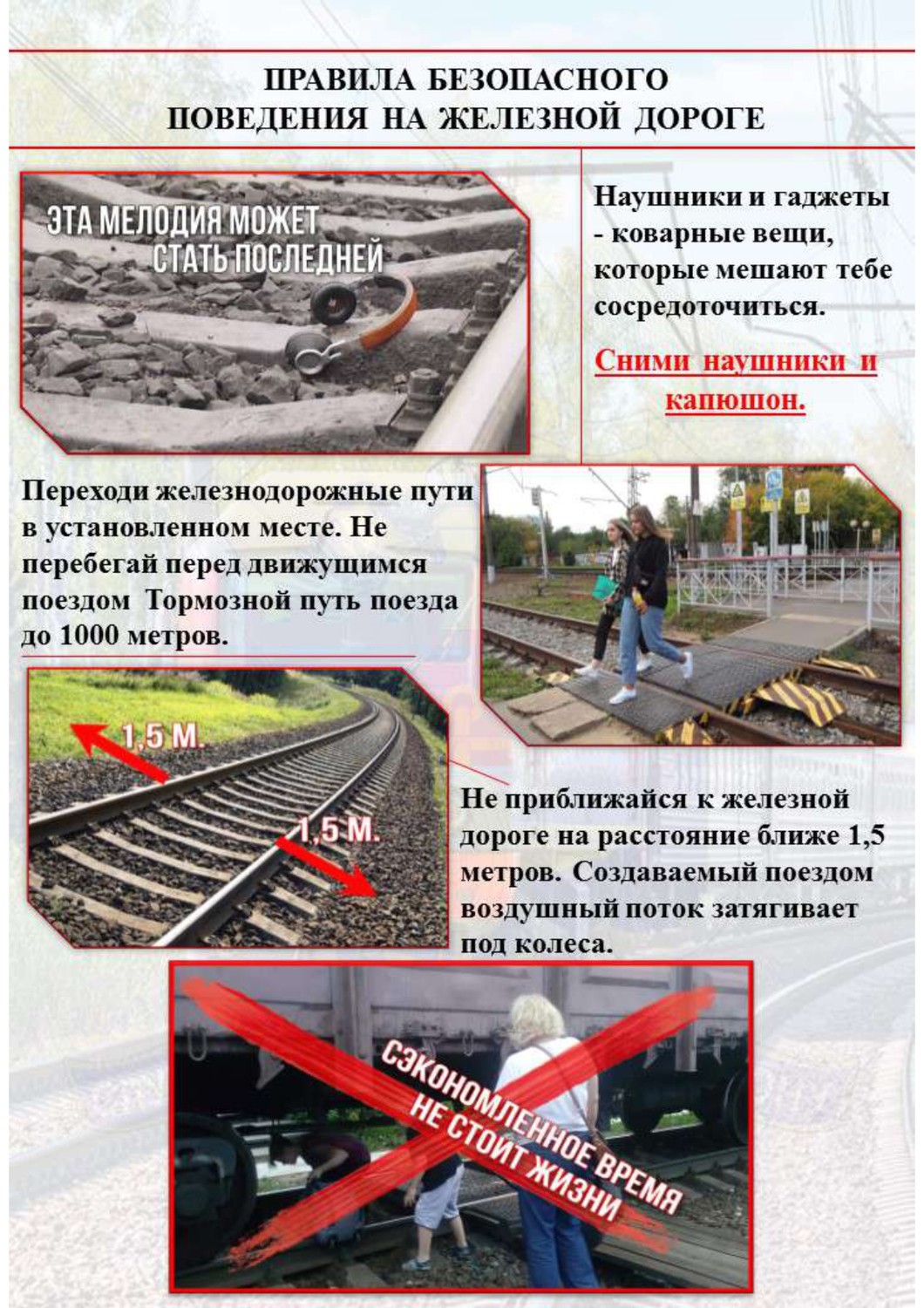 ПРАВИЛА БЕЗОПАСНОГО ПОВЕДЕНИЯ НА ЖЕЛЕЗНОЙ ДОРОГЕ

ЭТА МЕЛОДИЯ МОЖЕТ СТАТЬ ПОСЛЕДНЕЙ

Наушники и гаджеты - коварные вещи, которые мешают тебе сосредоточиться.

Сними наушники и капюшон.

Переходи железнодорожные пути в установленном месте. Не перебегай перед движущимся поездом Тормозной путь поезда до 1000 метров.

1,5 М.

1,5 М.

Не приближайся к железной дороге на расстояние ближе 1,5 метров. Создаваемый поездом воздушный поток затягивает под колеса.

СЭКОНОМЛЕННОЕ ВРЕМЯ НЕ СТОИТ ЖИЗНИ